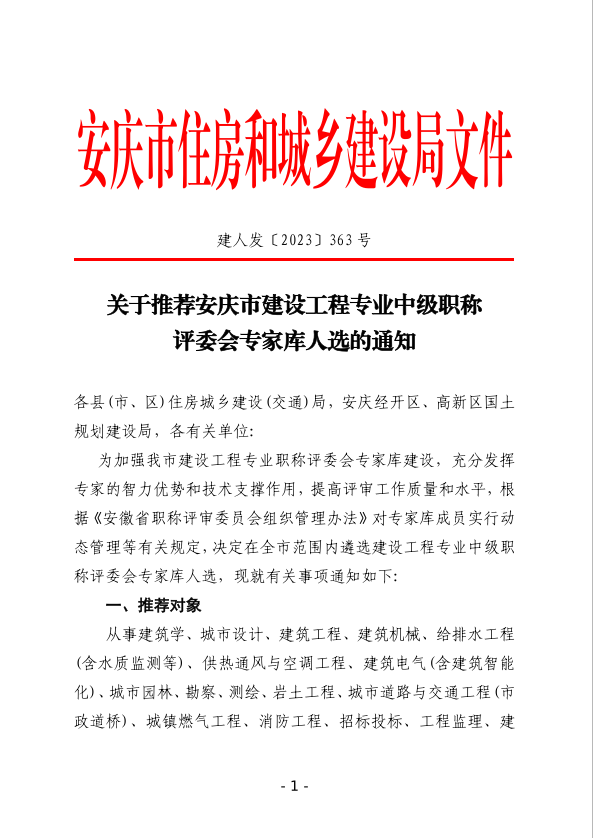 安庆市住房和城乡建设局文件

建人发〔2023〕363号

关于推荐安庆市建设工程专业中级职称评委会专家库人选的通知

各县(市、区)住房城乡建设(交通)局，安庆经开区、高新区国土规划建设局，各有关单位:

为加强我市建设工程专业职称评委会专家库建设，充分发挥专家的智力优势和技术支撑作用，提高评审工作质量和水平，根据《安徽省职称评审委员会组织管理办法》对专家库成员实行动态管理等有关规定，决定在全市范围内遴选建设工程专业中级职称评委会专家库人选，现就有关事项通知如下:

一、推荐对象

从事建筑学、城市设计、建筑工程、建筑机械、给排水工程(含水质监测等)、供热通风与空调工程、建筑电气(含建筑智能化)、城市园林、勘察、测绘、岩土工程、城市道路与交通工程(市政道桥)、城镇燃气工程、消防工程、招标投标、工程监理、建

- 1 -